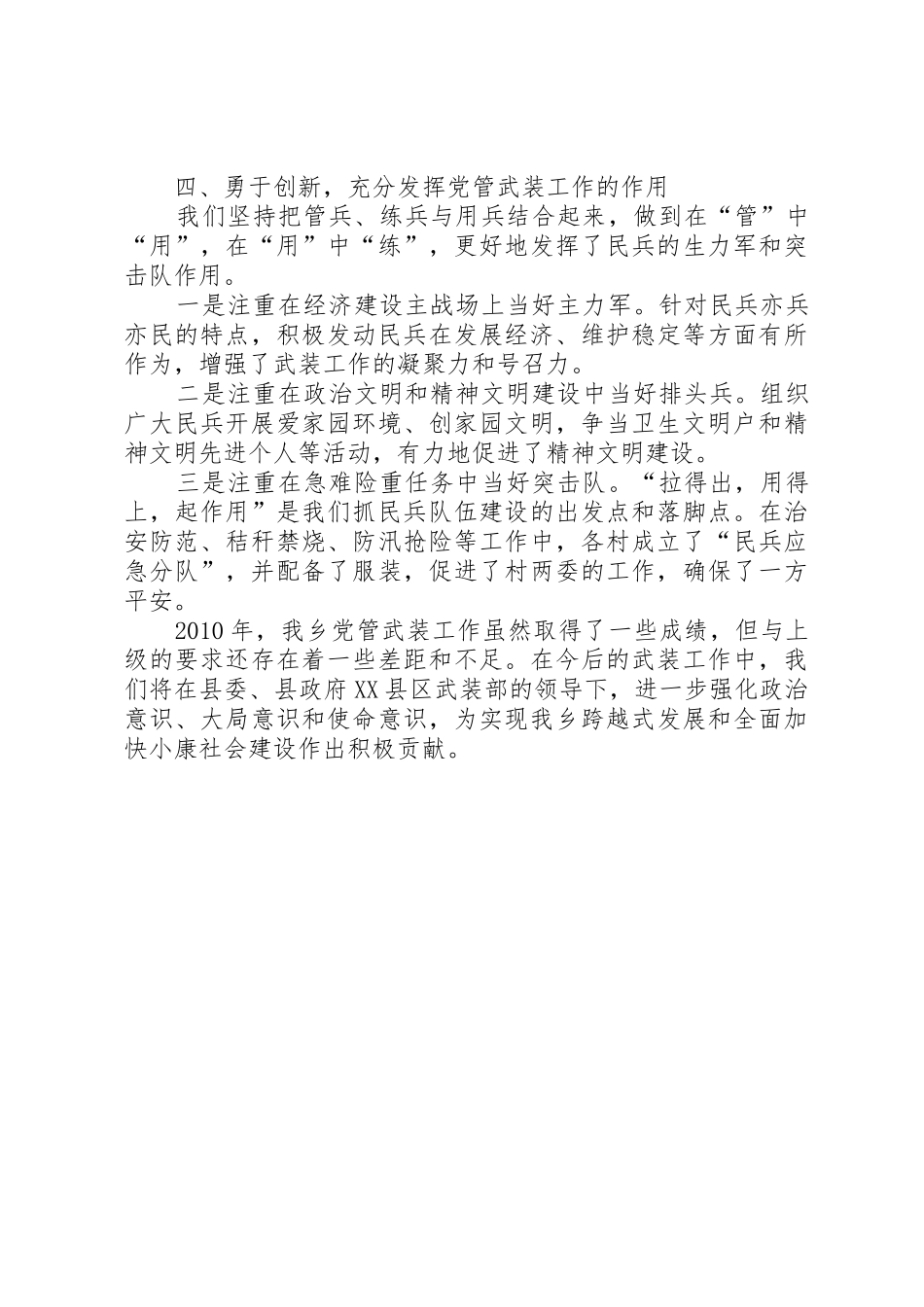 四、勇于创新，充分发挥党管武装工作的作用

我们坚持把管兵、练兵与用兵结合起来，做到在“管”中“用”，在“用”中“练”，更好地发挥了民兵的生力军和突击队作用。

一是注重在经济建设主战场上当好主力军。针对民兵亦兵亦民的特点，积极发动民兵在发展经济、维护稳定等方面有所作为，增强了武装工作的凝聚力和号召力。

二是注重在政治文明和精神文明建设中当好排头兵。组织广大民兵开展爱家园环境、创家园文明，争当卫生文明户和精神文明先进个人等活动，有力地促进了精神文明建设。

三是注重在急难险重任务中当好突击队。“拉得出，用得上，起作用”是我们抓民兵队伍建设的出发点和落脚点。在治安防范、秸秆禁烧、防汛抢险等工作中，各村成立了“民兵应急分队”，并配备了服装，促进了村两委的工作，确保了一方平安。

2010年，我乡党管武装工作虽然取得了一些成绩，但与上级的要求还存在着一些差距和不足。在今后的武装工作中，我们将在县委、县政府XX县区武装部的领导下，进一步强化政治意识、大局意识和使命意识，为实现我乡跨越式发展和全面加快小康社会建设作出积极贡献。